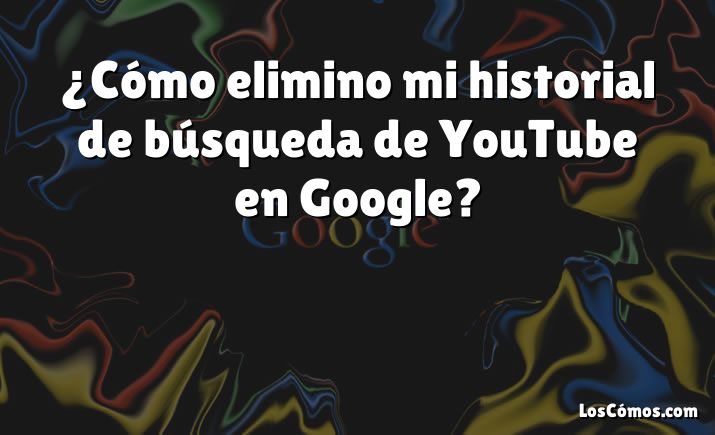 ¿Cómo elimino mi historial de búsqueda de YouTube en Google?

Google

LosCómos.com